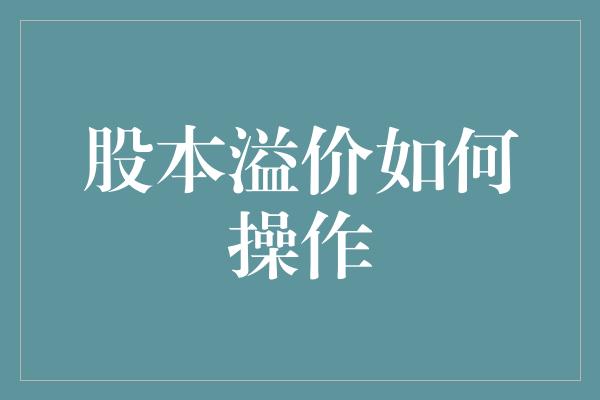 股本溢价如何操作